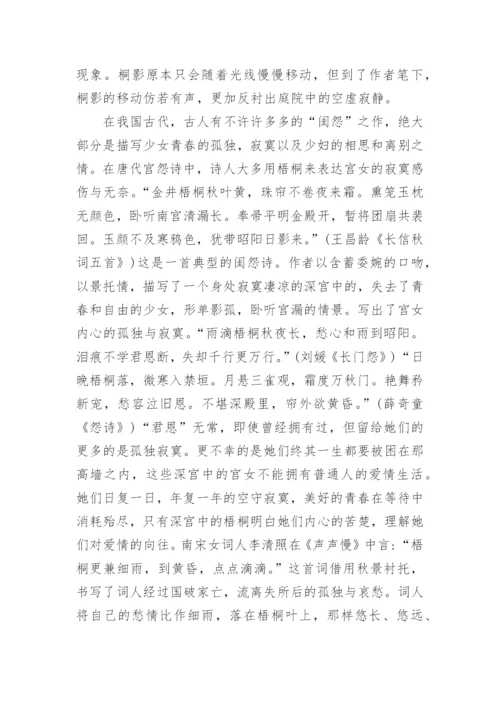 现象。桐影原本只会随着光线慢慢移动，但到了作者笔下，桐影的移动仿若有声，更加反衬出庭院中的空虚寂静。

在我国古代，古人有不许许多多的“闺怨”之作，绝大部分是描写少女青春的孤独，寂寞以及少妇的相思和离别之情。在唐代宫怨诗中，诗人大多用梧桐来表达宫女的寂寞感伤与无奈。“金井梧桐秋叶黄，珠帘不卷夜来霜。熏笼玉枕无颜色，卧听南宫清漏长。奉帚平明金殿开，暂将团扇共裴回。玉颜不及寒鸦色，犹带昭阳日影来。”（王昌龄《长信秋词五首》）这是一首典型的闺怨诗。作者以含蓄委婉的口吻，以景托情，描写了一个身处寂寞凄凉的深宫中的，失去了青春和自由的少女，形单影孤，卧听宫漏的情景。写出了宫女内心的孤独与寂寞。“雨滴梧桐秋夜长，愁心和雨到昭阳。泪痕不学君恩断，失却千行更万行。”（刘媛《长门怨》）“日晚梧桐落，微寒入禁垣。月悬三雀观，霜度万秋门。艳舞矜新宠，愁容泣旧恩。不堪深殿里，帘外欲黄昏。”（薛奇童《怨诗》）“君恩”无常，即使曾经拥有过，但留给她们的更多的是孤独寂寞。更不幸的是她们终其一生都要被困在那高墙之内，这些深宫中的宫女不能拥有普通人的爱情生活。她们日复一日，年复一年的空守寂寞，美好的青春在等待中消耗殆尽，只有深宫中的梧桐明白她们内心的苦楚，理解她们对爱情的向往。南宋女词人李清照在《声声慢》中言：“梧桐更兼细雨，到黄昏，点点滴滴。”这首词借用秋景衬托，书写了词人经过国破家亡，流离失所后的孤独与哀愁。词人将自己的愁情比作细雨，落在梧桐叶上，那样悠长、悠远、